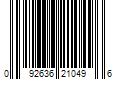 0 92636 21049 6